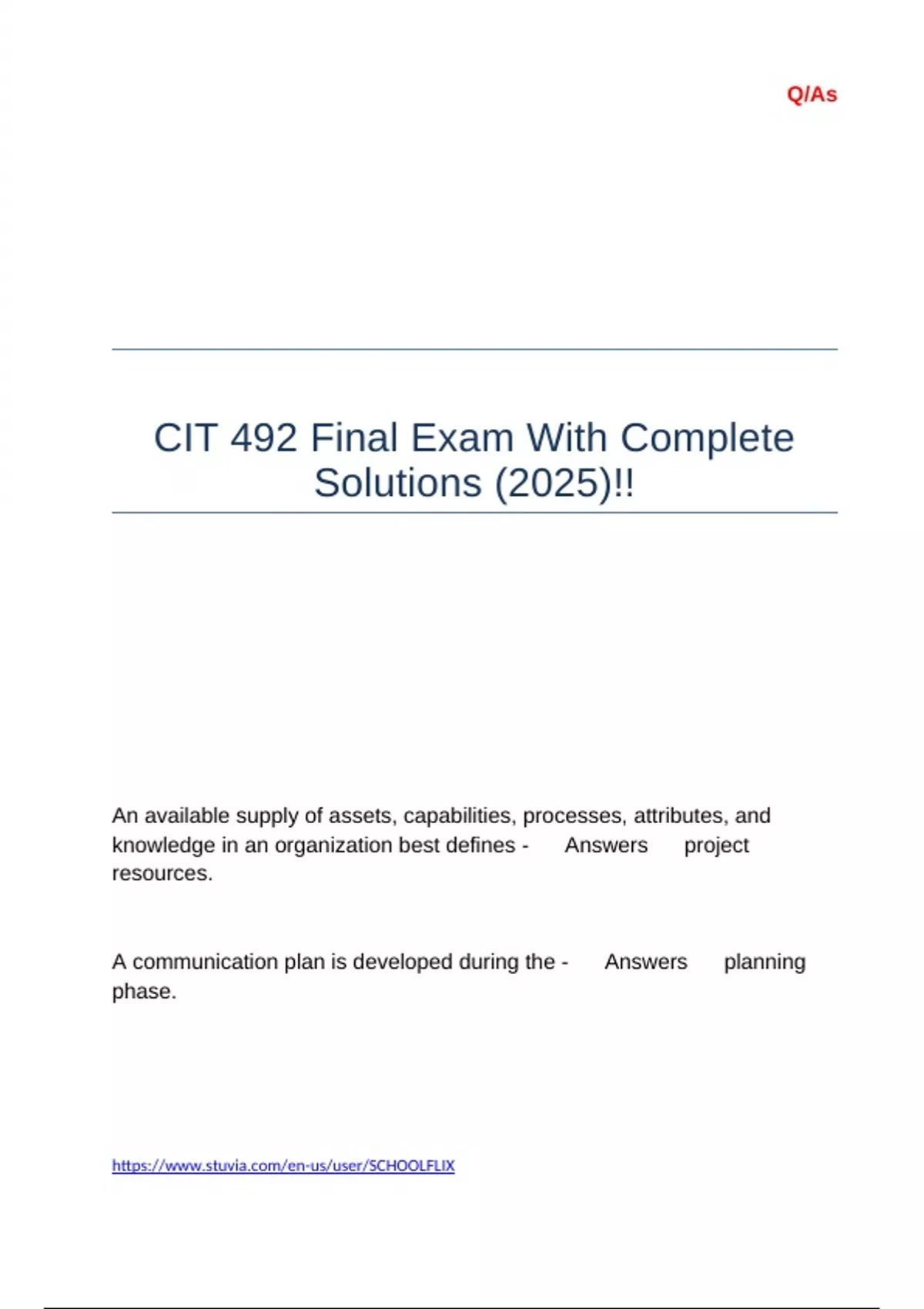 Q/As

CIT 492 Final Exam With Complete Solutions (2025)!!

An available supply of assets, capabilities, processes, attributes, and knowledge in an organization best defines - Answers project resources.

A communication plan is developed during the - Answers planning phase.

https://www.stuvia.com/en-us/user/SCHOOLFLIX